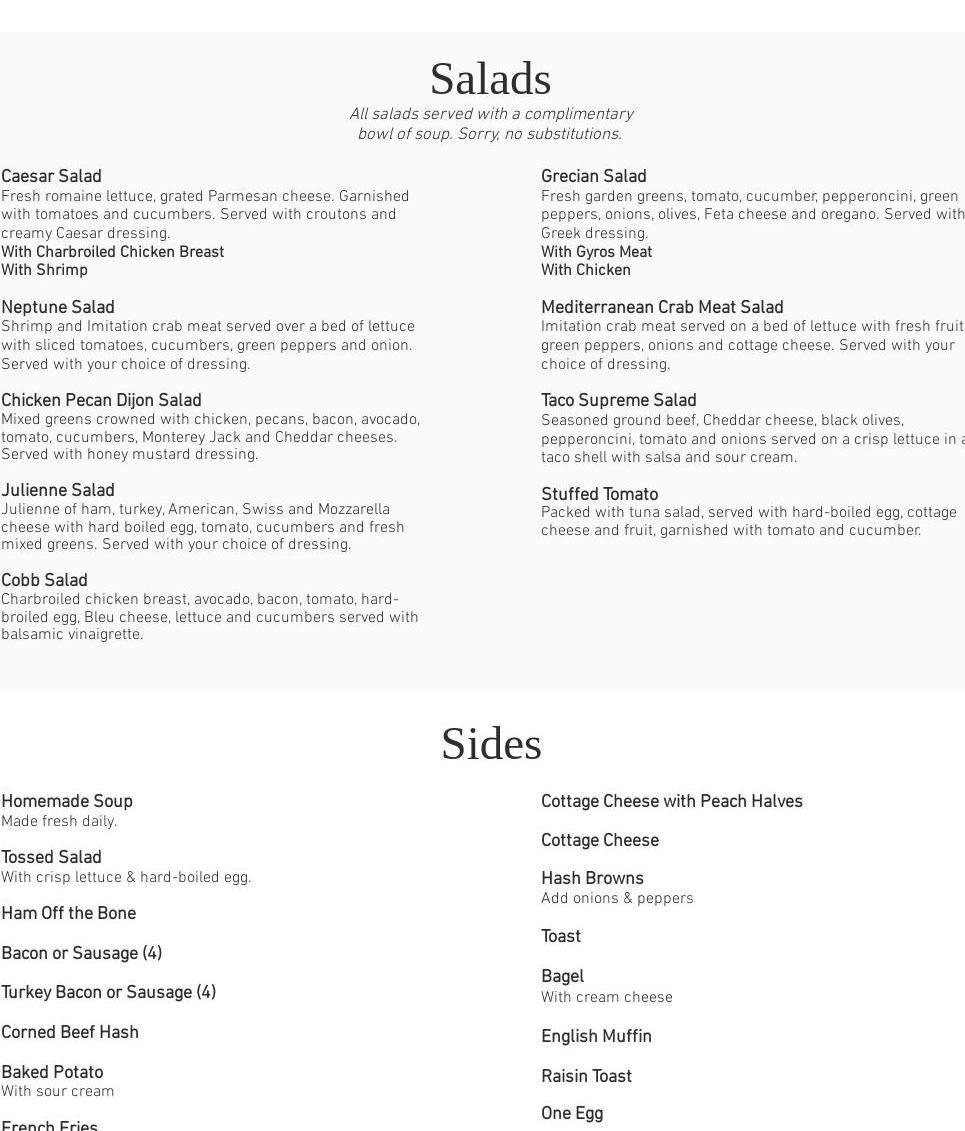 Salads

All salads served with a complimentary bowl of soup. Sorry, no substitutions.

Caesar Salad
Fresh romaine lettuce, grated Parmesan cheese. Garnished with tomatoes and cucumbers. Served with croutons and creamy Caesar dressing.
With Charbroiled Chicken Breast
With Shrimp

Neptune Salad
Shrimp and Imitation crab meat served over a bed of lettuce with sliced tomatoes, cucumbers, green peppers and onion. Served with your choice of dressing.

Chicken Pecan Dijon Salad
Mixed greens crowned with chicken, pecans, bacon, avocado, tomato, cucumbers, Monterey Jack and Cheddar cheeses. Served with honey mustard dressing.

Julienne Salad
Julienne of ham, turkey, American, Swiss and Mozzarella cheese with hard boiled egg, tomato, cucumbers and fresh mixed greens. Served with your choice of dressing.

Cobb Salad
Charbroiled chicken breast, avocado, bacon, tomato, hard-broiled egg, Bleu cheese, lettuce and cucumbers served with balsamic vinaigrette.

Grecian Salad
Fresh garden greens, tomato, cucumber, pepperoncini, green peppers, onions, olives, Feta cheese and oregano. Served with Greek dressing.
With Gyros Meat
With Chicken

Mediterranean Crab Meat Salad
Imitation crab meat served on a bed of lettuce with fresh fruit green peppers, onions and cottage cheese. Served with your choice of dressing.

Taco Supreme Salad
Seasoned ground beef, Cheddar cheese, black olives, pepperoncini, tomato and onions served on a crisp lettuce in a taco shell with salsa and sour cream.

Stuffed Tomato
Packed with tuna salad, served with hard-boiled egg, cottage cheese and fruit, garnished with tomato and cucumber.

Sides

Homemade Soup
Made fresh daily.

Tossed Salad
With crisp lettuce & hard-boiled egg.

Ham Off the Bone

Bacon or Sausage (4)

Turkey Bacon or Sausage (4)

Corned Beef Hash

Baked Potato
With sour cream

French Fries

Cottage Cheese with Peach Halves

Cottage Cheese

Hash Browns
Add onions & peppers

Toast

Bagel
With cream cheese

English Muffin

Raisin Toast

One Egg